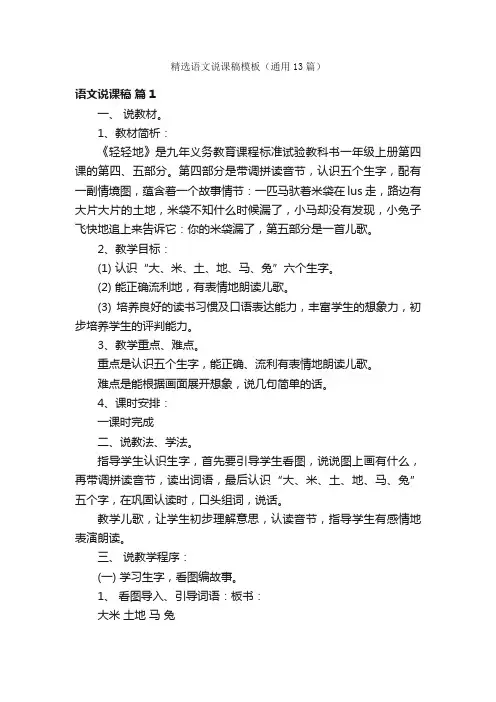 精选语文说课稿模板（通用13篇）

语文说课稿 篇1

一、 说教材。

1、教材简析：

《轻轻地》是九年义务教育课程标准试验教科书一年级上册第四课的第四、五部分。第四部分是带调拼读音节，认识五个生字，配有一副情境图，蕴含着一个故事情节：一匹马驮着米袋在lus走，路边有大片大片的土地，米袋不知什么时候漏了，小马却没有发现，小兔子飞快地追上来告诉它：你的米袋漏了，第五部分是一首儿歌。

2、教学目标：

(1) 认识“大、米、土、地、马、兔”六个生字。

(2) 能正确流利地，有表情地朗读儿歌。

(3) 培养良好的读书习惯及口语表达能力，丰富学生的想象力，初步培养学生的评判能力。

3、教学重点、难点。

重点是认识五个生字，能正确、流利有表情地朗读儿歌。

难点是能根据画面展开想象，说几句简单的话。

4、课时安排：

一课时完成

二、说教法、学法。

指导学生认识生字，首先要引导学生看图，说说图上画有什么，再带调拼读音节，读出词语，最后认识“大、米、土、地、马、兔”五个字，在巩固认读时，口头组词，说话。

教学儿歌，让学生初步理解意思，认读音节，指导学生有感情地表演朗读。

三、 说教学程序：

(一) 学习生字，看图编故事。

1、 看图导入、引导词语：板书：

大米 土地 马 兔